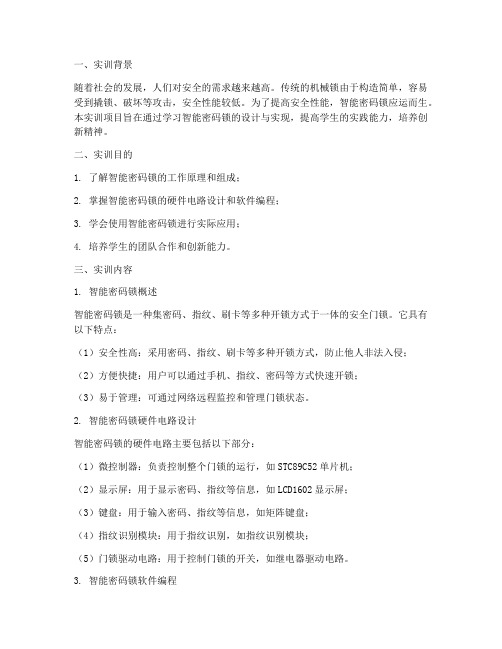 一、实训背景

随着社会的发展，人们对安全的需求越来越高。传统的机械锁由于构造简单，容易受到撬锁、破坏等攻击，安全性能较低。为了提高安全性能，智能密码锁应运而生。本实训项目旨在通过学习智能密码锁的设计与实现，提高学生的实践能力，培养创新精神。

二、实训目的

1. 了解智能密码锁的工作原理和组成；

2. 掌握智能密码锁的硬件电路设计和软件编程；

3. 学会使用智能密码锁进行实际应用；

4. 培养学生的团队合作和创新能力。

三、实训内容

1. 智能密码锁概述

智能密码锁是一种集密码、指纹、刷卡等多种开锁方式于一体的安全门锁。它具有以下特点：

（1）安全性高：采用密码、指纹、刷卡等多种开锁方式，防止他人非法入侵；

（2）方便快捷：用户可以通过手机、指纹、密码等方式快速开锁；

（3）易于管理：可通过网络远程监控和管理门锁状态。

2. 智能密码锁硬件电路设计

智能密码锁的硬件电路主要包括以下部分：

（1）微控制器：负责控制整个门锁的运行，如 STC89C52 单片机；

（2）显示屏：用于显示密码、指纹等信息，如 LCD1602 显示屏；

（3）键盘：用于输入密码、指纹等信息，如矩阵键盘；

（4）指纹识别模块：用于指纹识别，如指纹识别模块；

（5）门锁驱动电路：用于控制门锁的开关，如继电器驱动电路。

3. 智能密码锁软件编程